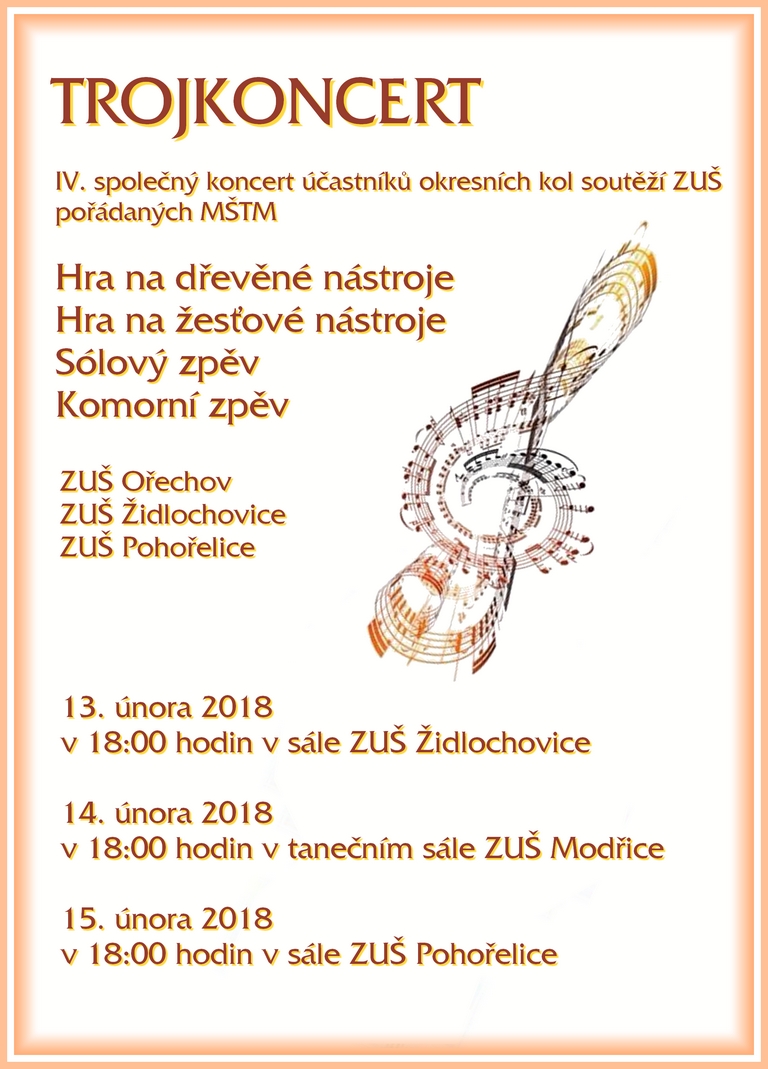 TROJKONCERT

IV. společný koncert účastníků okresních kol soutěží ZUŠ pořádaných MŠTM

Hra na dřevěné nástroje
Hra na žesťové nástroje
Sólový zpěv
Komorní zpěv

ZUŠ Ořechov
ZUŠ Židlochovice
ZUŠ Pohořelice

13. února 2018
v 18:00 hodin v sále ZUŠ Židlochovice

14. února 2018
v 18:00 hodin v tanečním sále ZUŠ Modřice

15. února 2018
v 18:00 hodin v sále ZUŠ Pohořelice